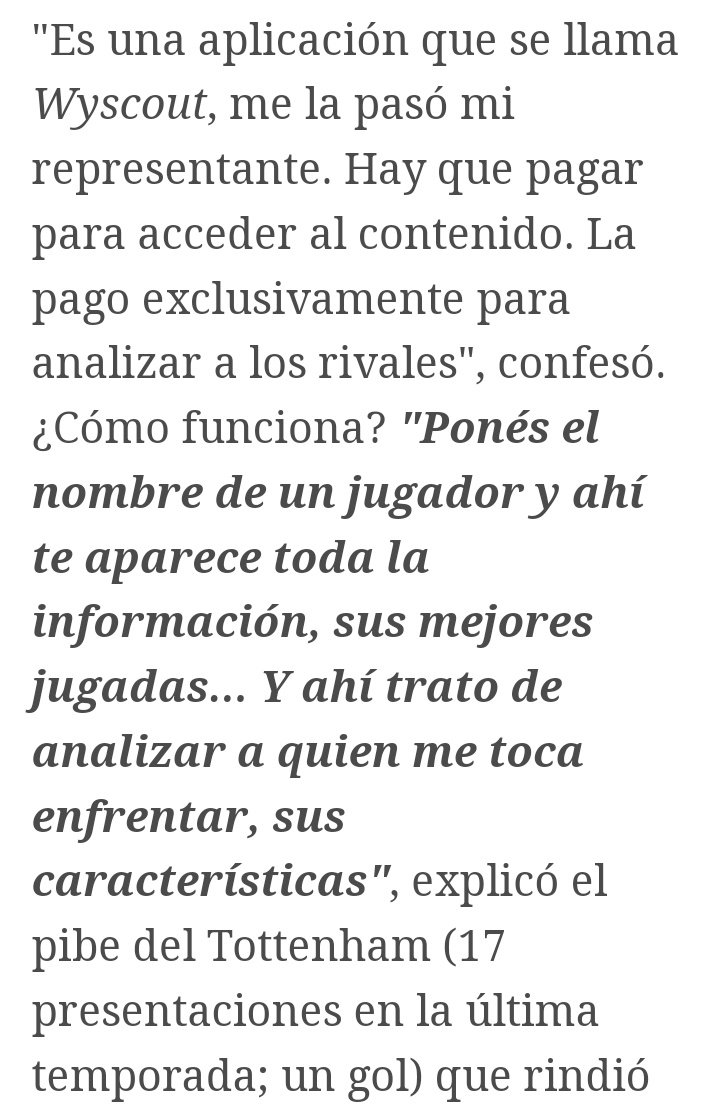 "Es una aplicación que se llama Wyscout, me la pasó mi representante. Hay que pagar para acceder al contenido. La pago exclusivamente para analizar a los rivales", confesó. ¿Cómo funciona? "Ponés el nombre de un jugador y ahí te aparece toda la información, sus mejores jugadas... Y ahí trato de analizar a quien me toca enfrentar, sus características", explicó el pibe del Tottenham (17 presentaciones en la última temporada; un gol) que rindió